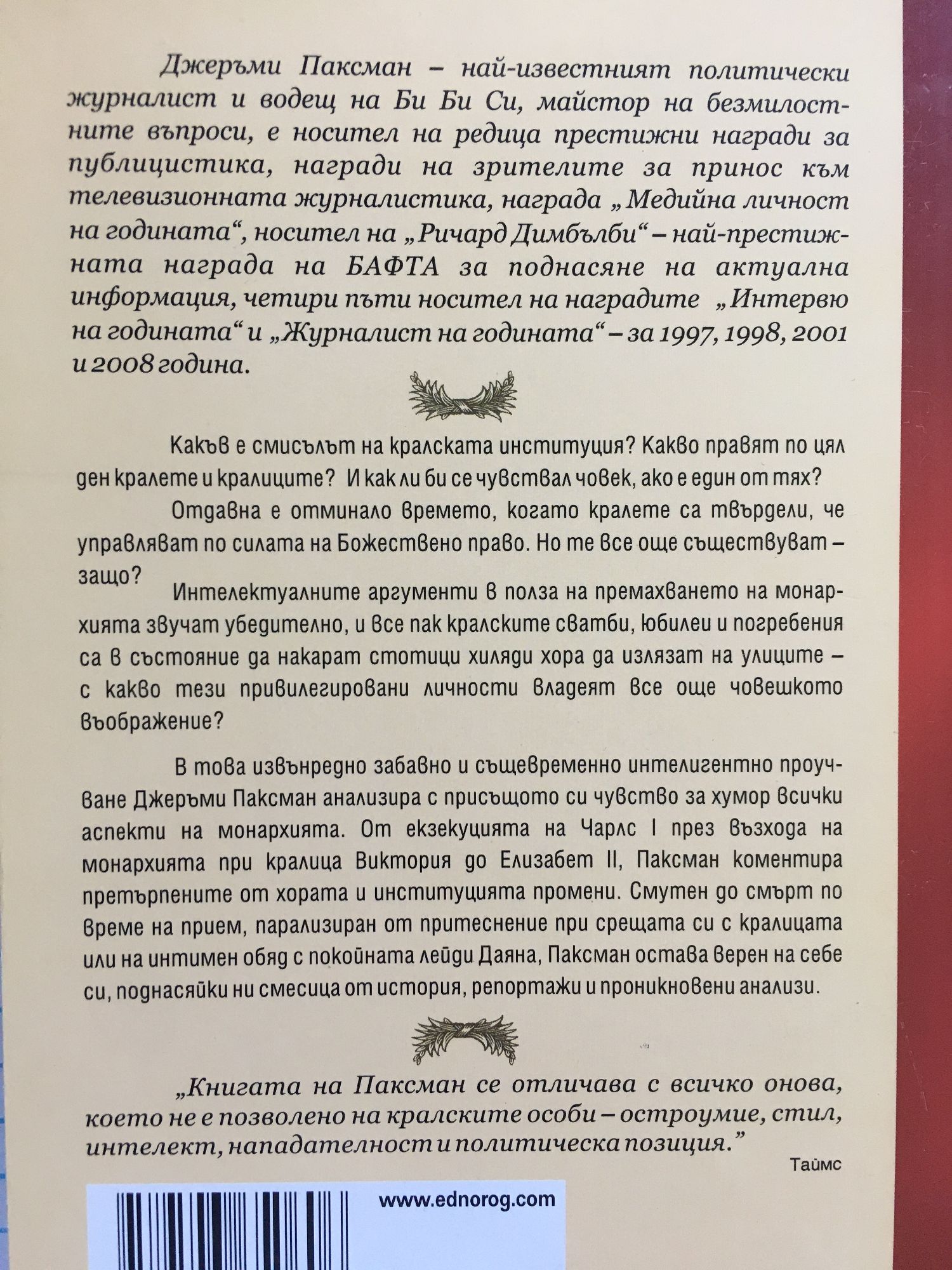 Джеръми Паксман – най-известният политически журналист и водещ на Би Би Си, майстор на безмилостните въпроси, е носител на редица престижни награди за публицистика, награди на зрителите за принос към телевизионната журналистика, награда „Медийна личност на годината“, носител на „Ричард Димбълби“ – най-престижната награда на БАФТА за поднасяне на актуална информация, четири пъти носител на наградите „Интервю на годината“ и „Журналист на годината“ – за 1997, 1998, 2001 и 2008 година.

Какъв е смисълът на кралската институция? Какво правят по цял ден кралете и кралиците? И как ли би се чувствал човек, ако е един от тях?

Отдавна е отминало времето, когато кралете са твърдели, че управляват по силата на Божествено право. Но те все още съществуват – защо?

Интелектуалните аргументи в полза на премахването на монархията звучат убедително, и все пак кралските сватби, юбилеи и погребения са в състояние да накарат стотици хиляди хора да излязат на улиците – с какво тези привилегировани личности владеят все още човешкото въображение?

В това извънредно забавно и същевременно интелигентно проучване Джеръми Паксман анализира с присъщото си чувство за хумор всички аспекти на монархията. От екзекуцията на Чарлс I през възхода на монархията при кралица Виктория до Елизабет II, Паксман коментира претърпените от хората и институцията промени. Смутен до смърт по време на прием, парализиран от притеснение при срещата си с кралицата или на интимен обяд с покойната лейди Даяна, Паксман остава верен на себе си, поднасяйки ни смесица от история, репортажи и проникновени анализи.

„Книгата на Паксман се отличава с всичко онова, което не е позволено на кралските особи – остроумие, стил, интелект, нападателност и политическа позиция.“

Таймс

www.ednorog.com